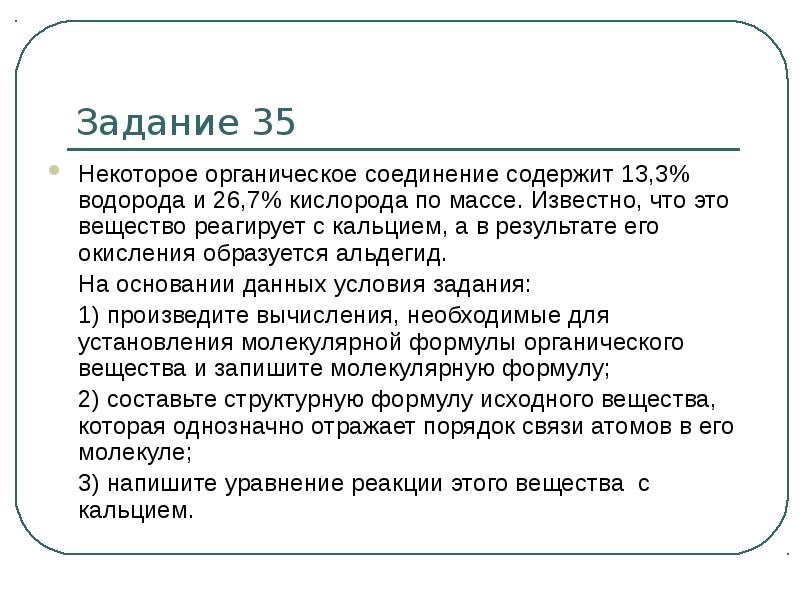 Задание 35

Некоторое органическое соединение содержит 13,3% водорода и 26,7% кислорода по массе. Известно, что это вещество реагирует с кальцием, а в результате его окисления образуется альдегид.

На основании данных условия задания:

1) произведите вычисления, необходимые для установления молекулярной формулы органического вещества и запишите молекулярную формулу;

2) составьте структурную формулу исходного вещества, которая однозначно отражает порядок связи атомов в его молекуле;

3) напишите уравнение реакции этого вещества с кальцием.